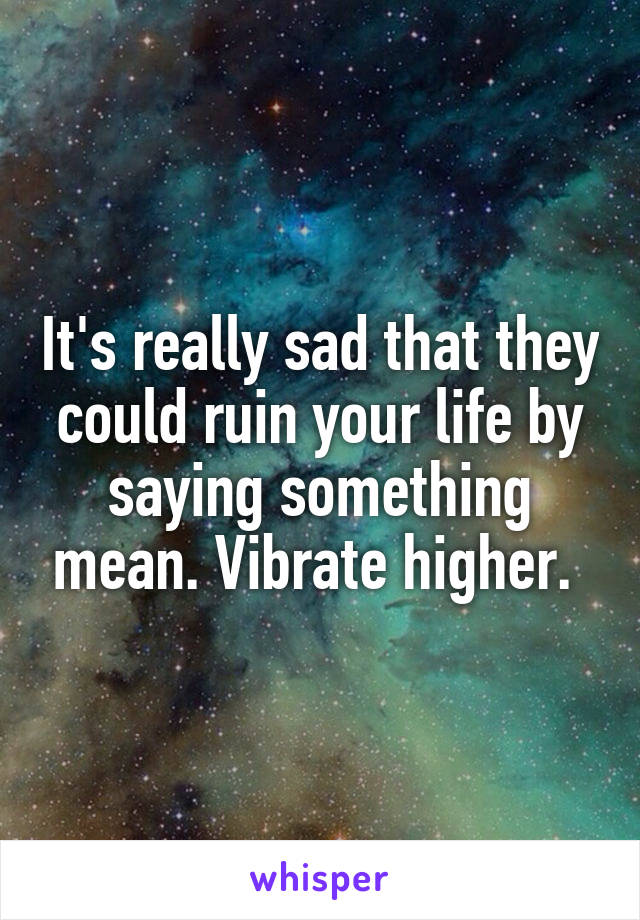 It's really sad that they could ruin your life by saying something mean. Vibrate higher.

whisper